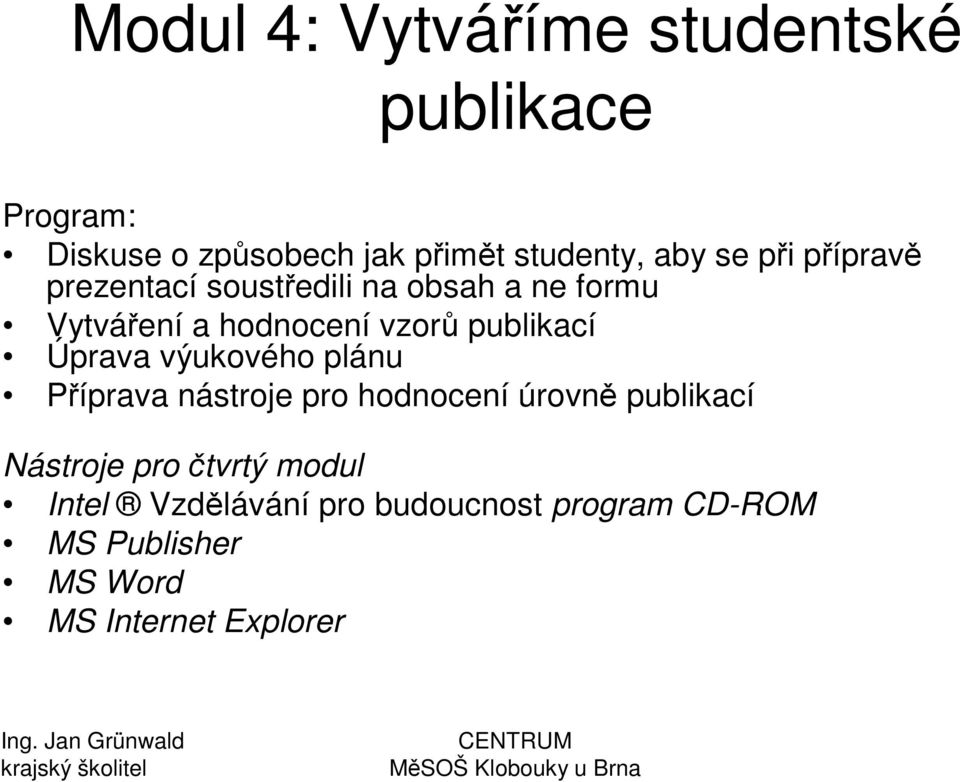 Modul 4: Vytváříme studentské publikace

Program:
• Diskuse o způsobech jak přimět studenty, aby se při přípravě prezentací soustředili na obsah a ne formu
• Vytváření a hodnocení vzorů publikací
• Úprava výukového plánu
• Příprava nástroje pro hodnocení úrovně publikací

Nástroje pro čtvrtý modul
• Intel ® Vzdělávání pro budoucnost program CD-ROM
• MS Publisher
• MS Word
• MS Internet Explorer

Ing. Jan Grünwald
krajský školitel

CENTRUM
MěSOŠ Klobouky u Brna